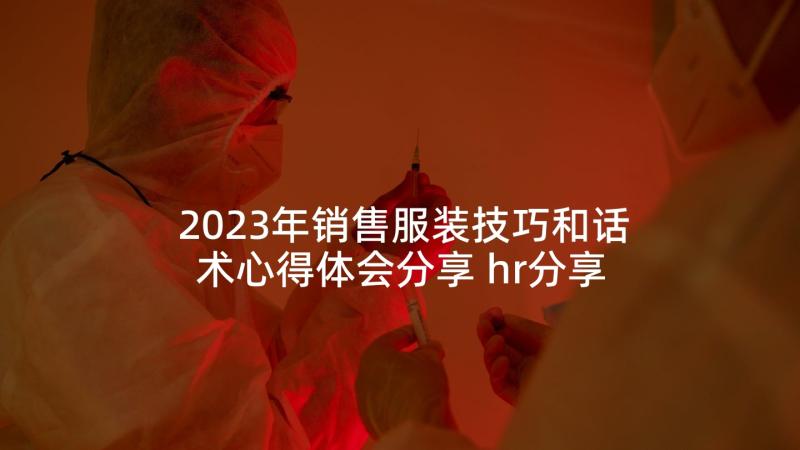 2023年销售服装技巧和话术心得体会分享 hr分享